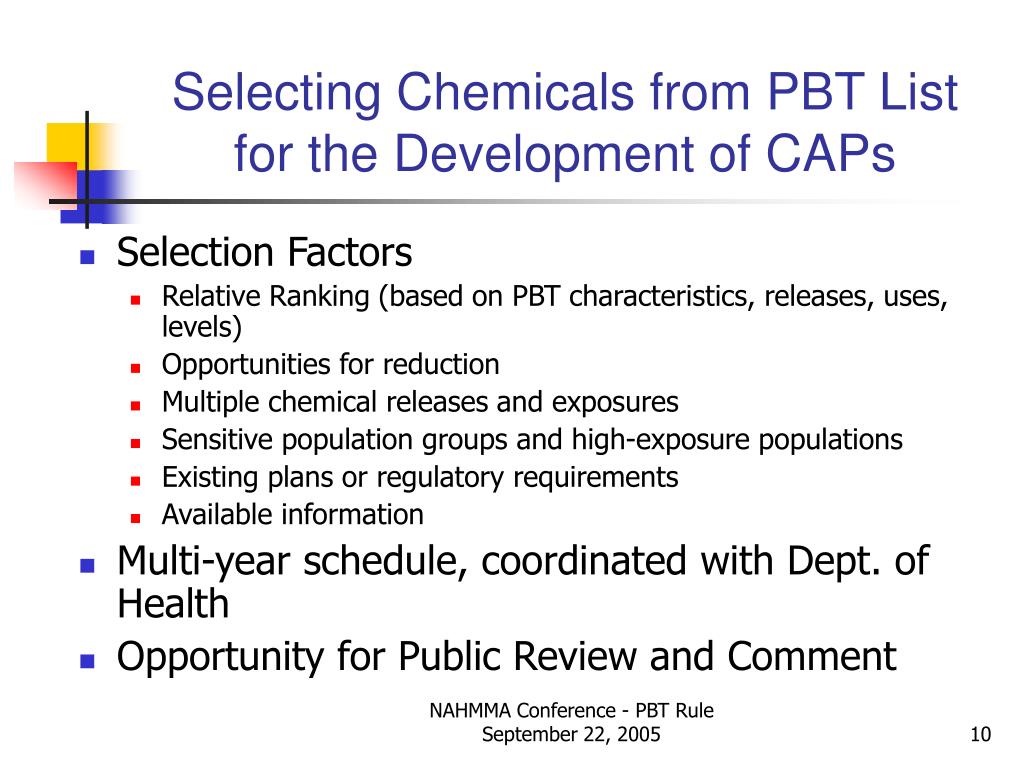 Selecting Chemicals from PBT List for the Development of CAPs

- Selection Factors
  - Relative Ranking (based on PBT characteristics, releases, uses, levels)
  - Opportunities for reduction
  - Multiple chemical releases and exposures
  - Sensitive population groups and high-exposure populations
  - Existing plans or regulatory requirements
  - Available information
- Multi-year schedule, coordinated with Dept. of Health
- Opportunity for Public Review and Comment

NAHMMA Conference - PBT Rule
September 22, 2005

10